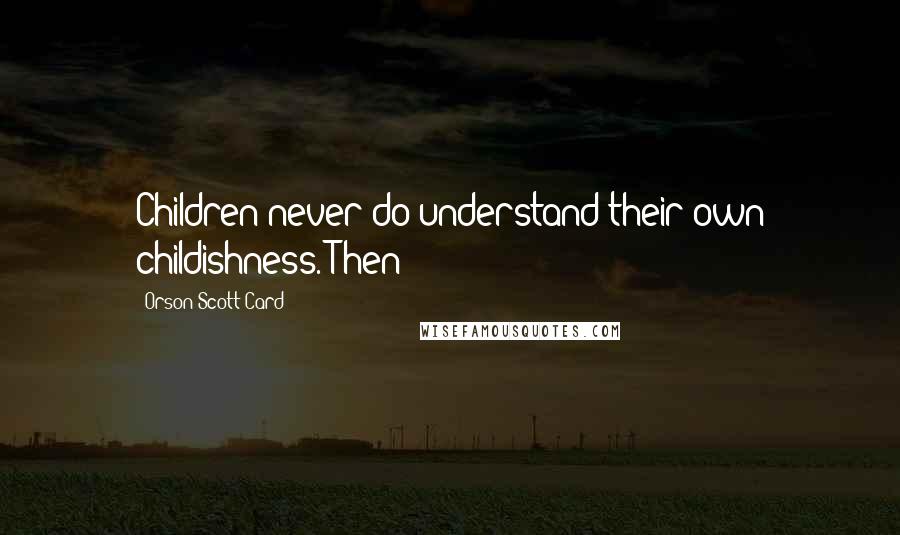 Children never do understand their own childishness. Then

Orson Scott Card

WISEFAMOUSQUOTES.COM